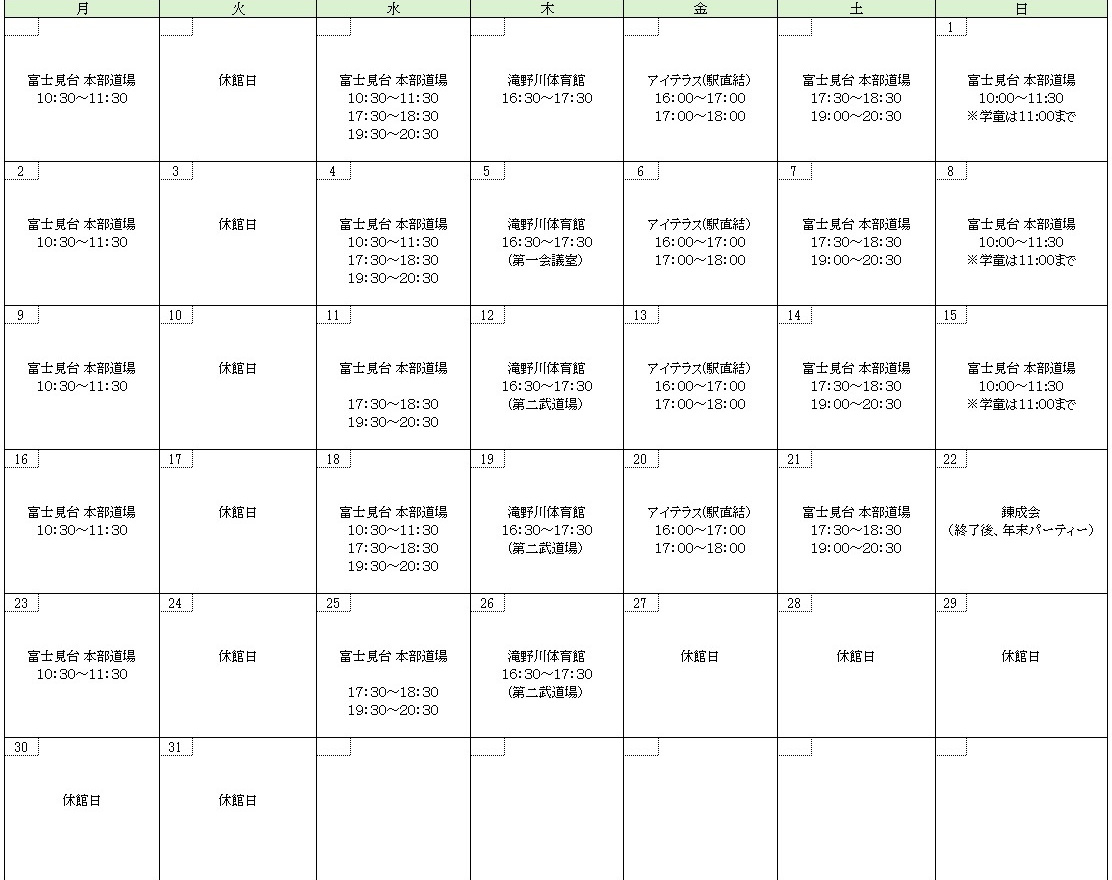 | 月 | 火 | 水 | 木 | 金 | 土 | 日 |
|---|---|---|---|---|---|---|
| 富士見台 本部道場 10:30～11:30 | 休館日 | 富士見台 本部道場 10:30～11:30 17:30～18:30 19:30～20:30 | 滝野川体育館 16:30～17:30 | アイテラス(駅直結) 16:00～17:00 17:00～18:00 | 富士見台 本部道場 17:30～18:30 19:00～20:30 | 1 富士見台 本部道場 10:00～11:30 ※学童は11:00まで |
| 2 富士見台 本部道場 10:30～11:30 | 3 休館日 | 4 富士見台 本部道場 10:30～11:30 17:30～18:30 19:30～20:30 | 5 滝野川体育館 16:30～17:30 (第一会議室) | 6 アイテラス(駅直結) 16:00～17:00 17:00～18:00 | 7 富士見台 本部道場 17:30～18:30 19:00～20:30 | 8 富士見台 本部道場 10:00～11:30 ※学童は11:00まで |
| 9 富士見台 本部道場 10:30～11:30 | 10 休館日 | 11 富士見台 本部道場 17:30～18:30 19:30～20:30 | 12 滝野川体育館 16:30～17:30 (第二武道場) | 13 アイテラス(駅直結) 16:00～17:00 17:00～18:00 | 14 富士見台 本部道場 17:30～18:30 19:00～20:30 | 15 富士見台 本部道場 10:00～11:30 ※学童は11:00まで |
| 16 富士見台 本部道場 10:30～11:30 | 17 休館日 | 18 富士見台 本部道場 10:30～11:30 17:30～18:30 19:30～20:30 | 19 滝野川体育館 16:30～17:30 (第二武道場) | 20 アイテラス(駅直結) 16:00～17:00 17:00～18:00 | 21 富士見台 本部道場 17:30～18:30 19:00～20:30 | 22 錬成会 (終了後、年末パーティー) |
| 23 富士見台 本部道場 10:30～11:30 | 24 休館日 | 25 富士見台 本部道場 17:30～18:30 19:30～20:30 | 26 滝野川体育館 16:30～17:30 (第二武道場) | 27 休館日 | 28 休館日 | 29 休館日 |
| 30 休館日 | 31 休館日 | | | | | |